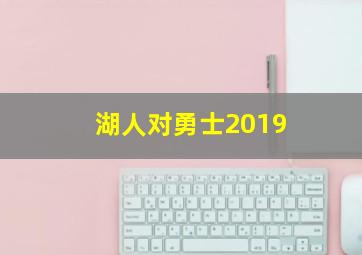 湖人对勇士2019